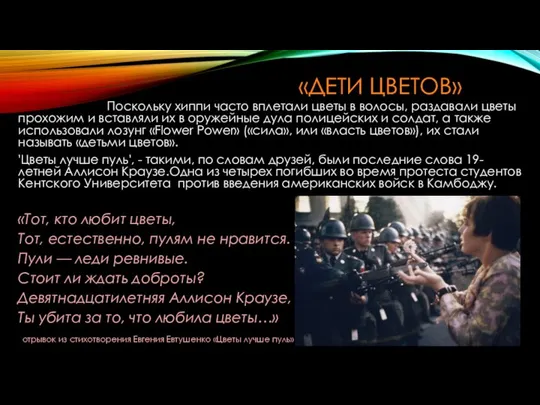 «ДЕТИ ЦВЕТОВ»

Поскольку хиппи часто вплетали цветы в волосы, раздавали цветы прохожим и вставляли их в оружейные дула полицейских и солдат, а также использовали лозунг «Flower Power» («сила», или «власть цветов»), их стали называть «детьми цветов».

'Цветы лучше пуль', - такими, по словам друзей, были последние слова 19-летней Аллисон Краузе.Одна из четырех погибших во время протеста студентов Кентского Университета против введения американских войск в Камбоджу.

«Тот, кто любит цветы,
Тот, естественно, пулям не нравится.
Пули — леди ревнивые.
Стоит ли ждать доброты?
Девятнадцатилетняя Аллисон Краузе,
Ты убита за то, что любила цветы…»

отрывок из стихотворения Евгения Евтушенко «Цветы лучше пуль»